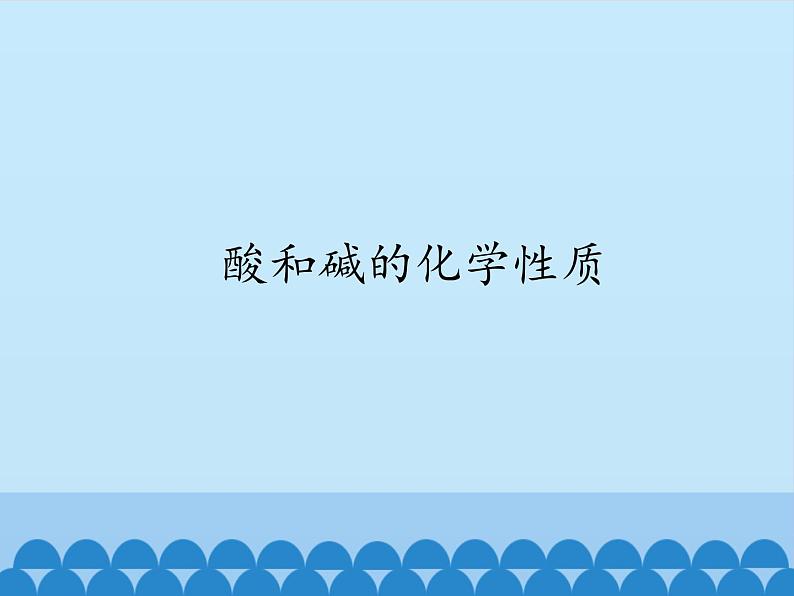 酸和碱的化学性质